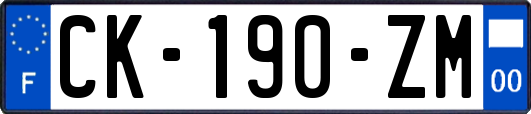 F
CK-190-ZM
00